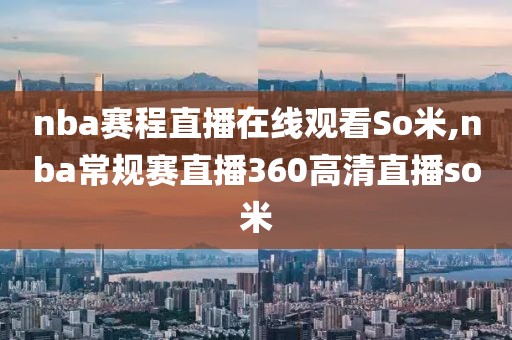 nba赛程直播在线观看So米,nba常规赛直播360高清直播so米